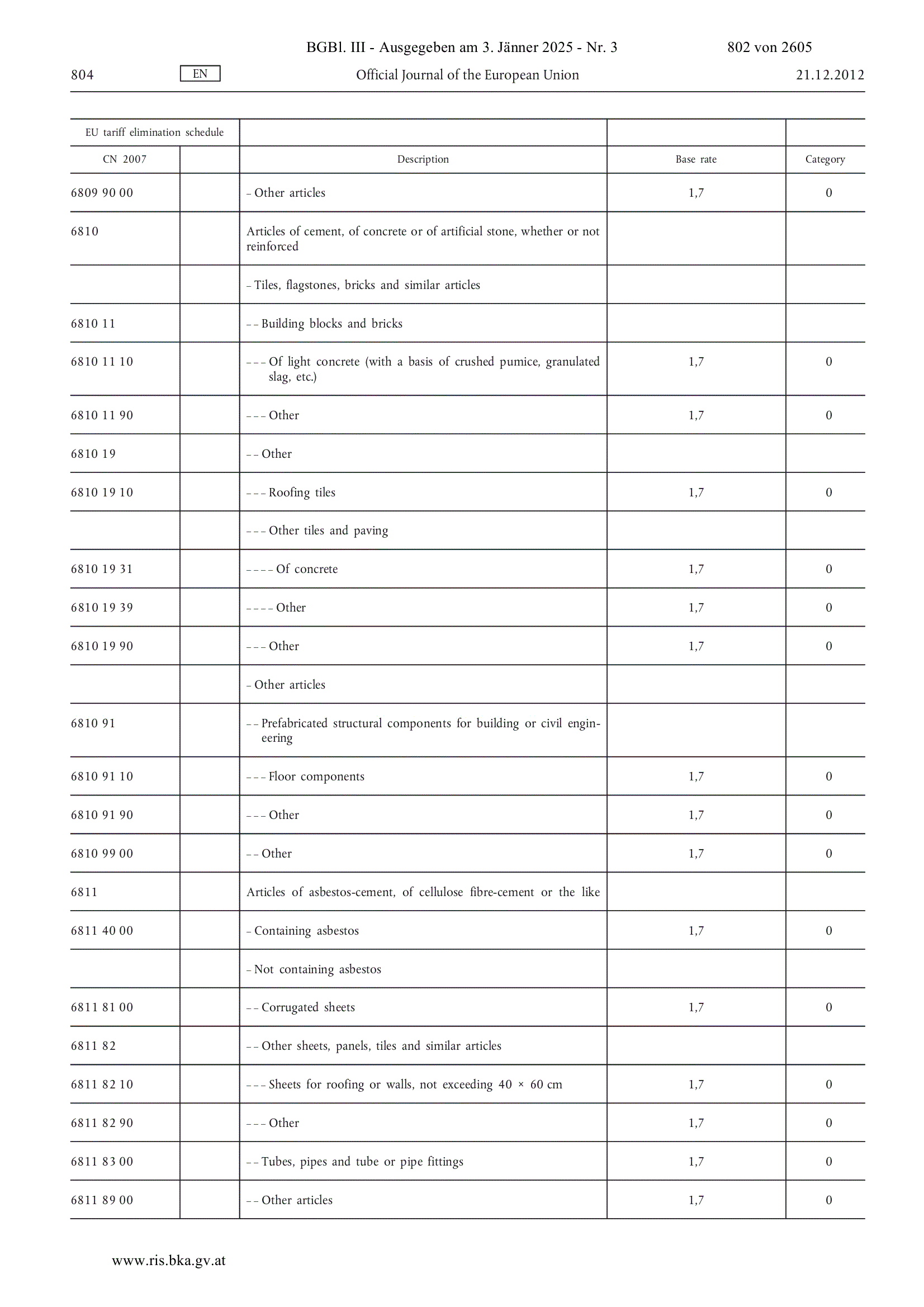 BGBl. III - Ausgegeben am 3. Jänner 2025 - Nr. 3 802 von 2605

804 EN Official Journal of the European Union 21.12.2012

| EU tariff elimination schedule | | | | |
|---|---|---|---|---|
| CN 2007 | | Description | Base rate | Category |
| 6809 90 00 | | – Other articles | 1,7 | 0 |
| 6810 | | Articles of cement, of concrete or of artificial stone, whether or not reinforced | | |
| | | – Tiles, flagstones, bricks and similar articles | | |
| 6810 11 | | – – Building blocks and bricks | | |
| 6810 11 10 | | – – – Of light concrete (with a basis of crushed pumice, granulated slag, etc.) | 1,7 | 0 |
| 6810 11 90 | | – – – Other | 1,7 | 0 |
| 6810 19 | | – – Other | | |
| 6810 19 10 | | – – – Roofing tiles | 1,7 | 0 |
| | | – – – Other tiles and paving | | |
| 6810 19 31 | | – – – – Of concrete | 1,7 | 0 |
| 6810 19 39 | | – – – – Other | 1,7 | 0 |
| 6810 19 90 | | – – – Other | 1,7 | 0 |
| | | – Other articles | | |
| 6810 91 | | – – Prefabricated structural components for building or civil engineering | | |
| 6810 91 10 | | – – – Floor components | 1,7 | 0 |
| 6810 91 90 | | – – – Other | 1,7 | 0 |
| 6810 99 00 | | – – Other | 1,7 | 0 |
| 6811 | | Articles of asbestos-cement, of cellulose fibre-cement or the like | | |
| 6811 40 00 | | – Containing asbestos | 1,7 | 0 |
| | | – Not containing asbestos | | |
| 6811 81 00 | | – – Corrugated sheets | 1,7 | 0 |
| 6811 82 | | – – Other sheets, panels, tiles and similar articles | | |
| 6811 82 10 | | – – – Sheets for roofing or walls, not exceeding 40 × 60 cm | 1,7 | 0 |
| 6811 82 90 | | – – – Other | 1,7 | 0 |
| 6811 83 00 | | – – Tubes, pipes and tube or pipe fittings | 1,7 | 0 |
| 6811 89 00 | | – – Other articles | 1,7 | 0 |

www.ris.bka.gv.at